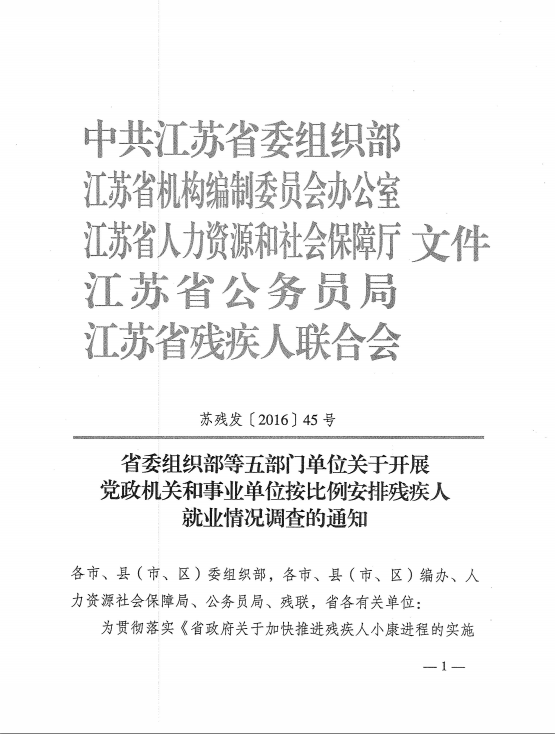 中共江苏省委组织部
江苏省机构编制委员会办公室
江苏省人力资源和社会保障厅 文件
江苏省公务员局
江苏省残疾人联合会

苏残发〔2016〕45号

省委组织部等五部门单位关于开展党政机关和事业单位按比例安排残疾人就业情况调查的通知

各市、县（市、区）委组织部，各市、县（市、区）编办、人力资源社会保障局、公务员局、残联，省各有关单位：

为贯彻落实《省政府关于加快推进残疾人小康进程的实施

—1—